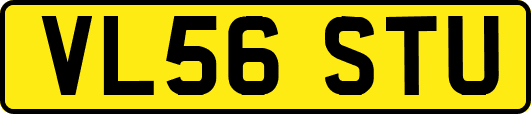 VL56 STU